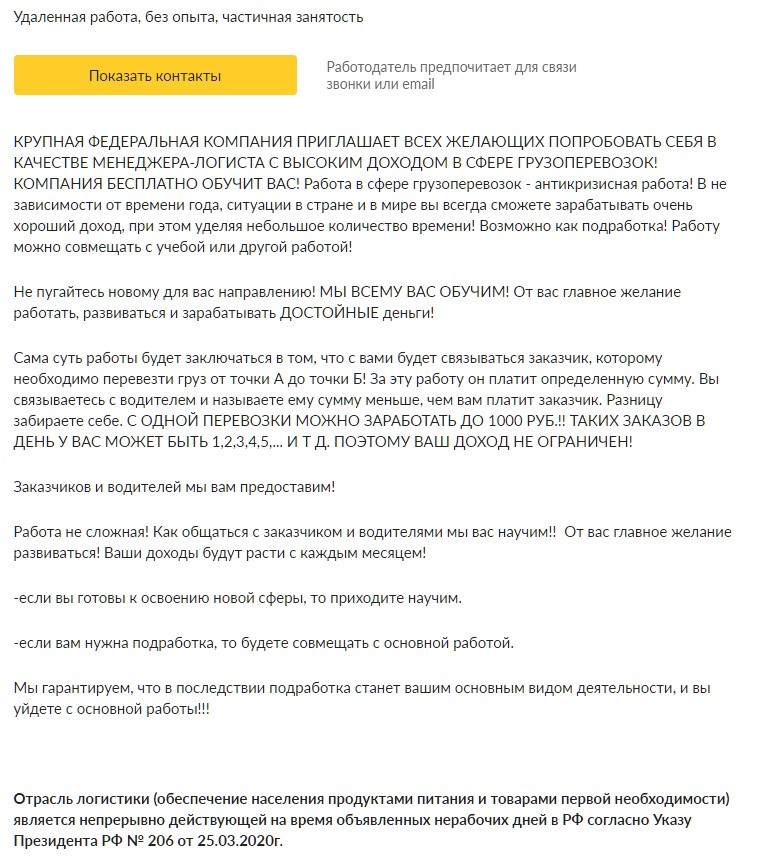 Удаленная работа, без опыта, частичная занятость

Показать контакты

Работодатель предпочитает для связи звонки или email

КРУПНАЯ ФЕДЕРАЛЬНАЯ КОМПАНИЯ ПРИГЛАШАЕТ ВСЕХ ЖЕЛАЮЩИХ ПОПРОБОВАТЬ СЕБЯ В КАЧЕСТВЕ МЕНЕДЖЕРА-ЛОГИСТА С ВЫСОКИМ ДОХОДОМ В СФЕРЕ ГРУЗОПЕРЕВОЗОК! КОМПАНИЯ БЕСПЛАТНО ОБУЧИТ ВАС! Работа в сфере грузоперевозок - антикризисная работа! В не зависимости от времени года, ситуации в стране и в мире вы всегда сможете зарабатывать очень хороший доход, при этом уделяя небольшое количество времени! Возможно как подработка! Работу можно совмещать с учебой или другой работой!

Не пугайтесь новому для вас направлению! МЫ ВСЕМУ ВАС ОБУЧИМ! От вас главное желание работать, развиваться и зарабатывать ДОСТОЙНЫЕ деньги!

Сама суть работы будет заключаться в том, что с вами будет связываться заказчик, которому необходимо перевезти груз от точки А до точки Б! За эту работу он платит определенную сумму. Вы связываетесь с водителем и называете ему сумму меньше, чем вам платит заказчик. Разницу забираете себе. С ОДНОЙ ПЕРЕВОЗКИ МОЖНО ЗАРАБОТАТЬ ДО 1000 РУБ.!! ТАКИХ ЗАКАЗОВ В ДЕНЬ У ВАС МОЖЕТ БЫТЬ 1,2,3,4,5,... И Т Д. ПОЭТОМУ ВАШ ДОХОД НЕ ОГРАНИЧЕН!

Заказчиков и водителей мы вам предоставим!

Работа не сложная! Как общаться с заказчиком и водителями мы вас научим!! От вас главное желание развиваться! Ваши доходы будут расти с каждым месяцем!

-если вы готовы к освоению новой сферы, то приходите научим.

-если вам нужна подработка, то будете совмещать с основной работой.

Мы гарантируем, что в последствии подработка станет вашим основным видом деятельности, и вы уйдете с основной работы!!!

Отрасль логистики (обеспечение населения продуктами питания и товарами первой необходимости) является непрерывно действующей на время объявленных нерабочих дней в РФ согласно Указу Президента РФ № 206 от 25.03.2020г.